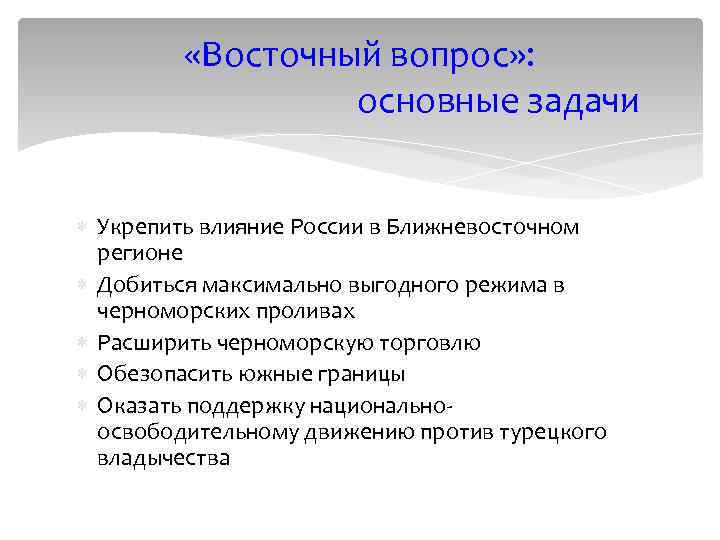 «Восточный вопрос»:
основные задачи

Укрепить влияние России в Ближневосточном регионе
Добиться максимально выгодного режима в черноморских проливах
Расширить черноморскую торговлю
Обезопасить южные границы
Оказать поддержку национально-освободительному движению против турецкого владычества